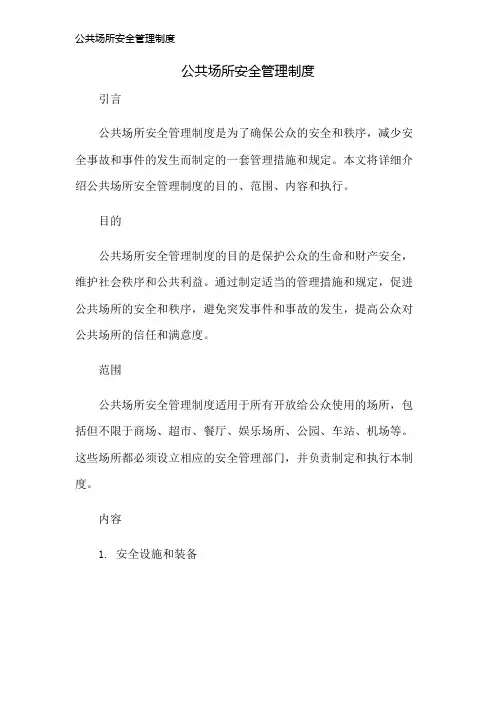 公共场所安全管理制度

公共场所安全管理制度

引言

公共场所安全管理制度是为了确保公众的安全和秩序，减少安全事故和事件的发生而制定的一套管理措施和规定。本文将详细介绍公共场所安全管理制度的目的、范围、内容和执行。

目的

公共场所安全管理制度的目的是保护公众的生命和财产安全，维护社会秩序和公共利益。通过制定适当的管理措施和规定，促进公共场所的安全和秩序，避免突发事件和事故的发生，提高公众对公共场所的信任和满意度。

范围

公共场所安全管理制度适用于所有开放给公众使用的场所，包括但不限于商场、超市、餐厅、娱乐场所、公园、车站、机场等。这些场所都必须设立相应的安全管理部门，并负责制定和执行本制度。

内容

1. 安全设施和装备